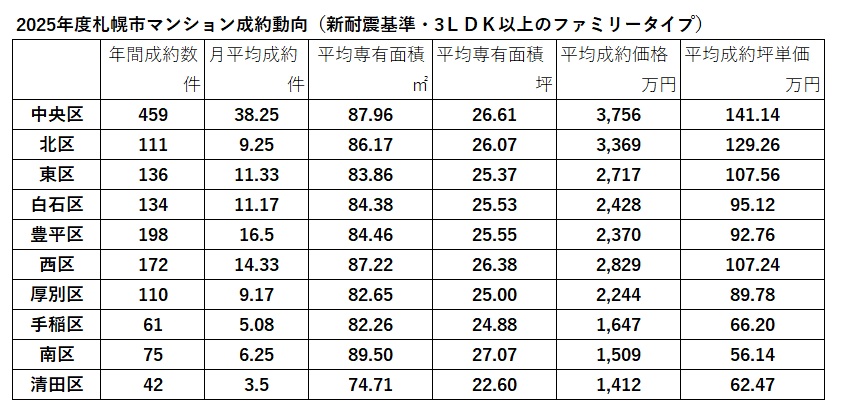 2025年度札幌市マンション成約動向（新耐震基準・3ＬＤＫ以上のファミリータイプ）

| | 年間成約数 件 | 月平均成約 件 | 平均専有面積 ㎡ | 平均専有面積 坪 | 平均成約価格 万円 | 平均成約坪単価 万円 |
|---|---|---|---|---|---|---|
| 中央区 | 459 | 38.25 | 87.96 | 26.61 | 3,756 | 141.14 |
| 北区 | 111 | 9.25 | 86.17 | 26.07 | 3,369 | 129.26 |
| 東区 | 136 | 11.33 | 83.86 | 25.37 | 2,717 | 107.56 |
| 白石区 | 134 | 11.17 | 84.38 | 25.53 | 2,428 | 95.12 |
| 豊平区 | 198 | 16.5 | 84.46 | 25.55 | 2,370 | 92.76 |
| 西区 | 172 | 14.33 | 87.22 | 26.38 | 2,829 | 107.24 |
| 厚別区 | 110 | 9.17 | 82.65 | 25.00 | 2,244 | 89.78 |
| 手稲区 | 61 | 5.08 | 82.26 | 24.88 | 1,647 | 66.20 |
| 南区 | 75 | 6.25 | 89.50 | 27.07 | 1,509 | 56.14 |
| 清田区 | 42 | 3.5 | 74.71 | 22.60 | 1,412 | 62.47 |